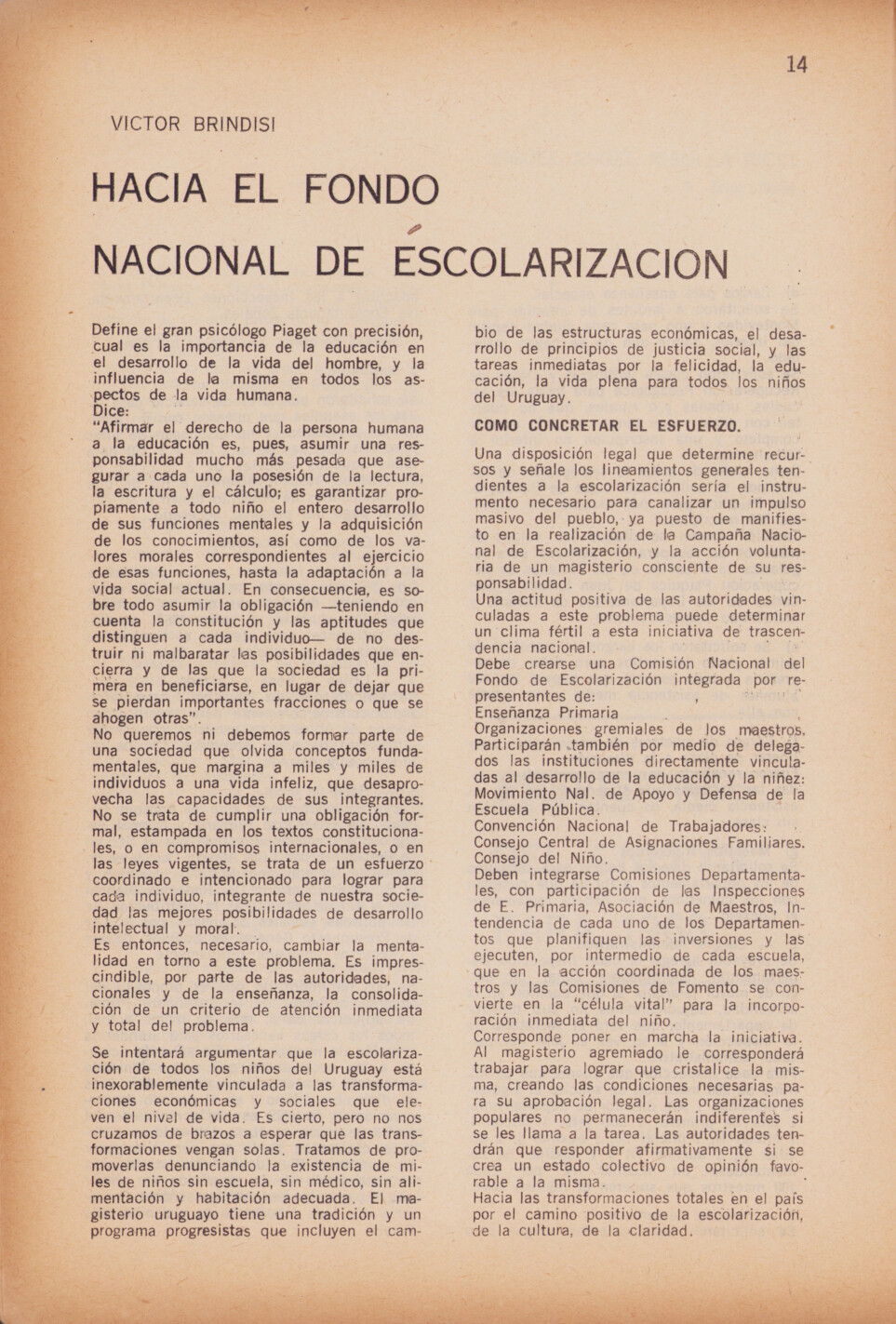 14

VICTOR BRINDISI

HACIA EL FONDO

NACIONAL DE ESCOLARIZACION

Define el gran psicólogo Piaget con precisión, cual es la importancia de la educación en el desarrollo de la vida del hombre, y la influencia de la misma en todos los aspectos de la vida humana.
Dice:
"Afirmar el derecho de la persona humana a la educación es, pues, asumir una responsabilidad mucho más pesada que asegurar a cada uno la posesión de la lectura, la escritura y el cálculo; es garantizar propiamente a todo niño el entero desarrollo de sus funciones mentales y la adquisición de los conocimientos, así como de los valores morales correspondientes al ejercicio de esas funciones, hasta la adaptación a la vida social actual. En consecuencia, es sobre todo asumir la obligación —teniendo en cuenta la constitución y las aptitudes que distinguen a cada individuo— de no destruir ni malbaratar las posibilidades que encierra y de las que la sociedad es la primera en beneficiarse, en lugar de dejar que se pierdan importantes fracciones o que se ahogen otras".
No queremos ni debemos formar parte de una sociedad que olvida conceptos fundamentales, que margina a miles y miles de individuos a una vida infeliz, que desaprovecha las capacidades de sus integrantes. No se trata de cumplir una obligación formal, estampada en los textos constitucionales, o en compromisos internacionales, o en las leyes vigentes, se trata de un esfuerzo coordinado e intencionado para lograr para cada individuo, integrante de nuestra sociedad las mejores posibilidades de desarrollo intelectual y moral.
Es entonces, necesario, cambiar la mentalidad en torno a este problema. Es imprescindible, por parte de las autoridades, nacionales y de la enseñanza, la consolidación de un criterio de atención inmediata y total del problema.

Se intentará argumentar que la escolarización de todos los niños del Uruguay está inexorablemente vinculada a las transformaciones económicas y sociales que eleven el nivel de vida. Es cierto, pero no nos cruzamos de brazos a esperar que las transformaciones vengan solas. Tratamos de promoverlas denunciando la existencia de miles de niños sin escuela, sin médico, sin alimentación y habitación adecuada. El magisterio uruguayo tiene una tradición y un programa progresistas que incluyen el cambio de las estructuras económicas, el desarrollo de principios de justicia social, y las tareas inmediatas por la felicidad, la educación, la vida plena para todos los niños del Uruguay.

COMO CONCRETAR EL ESFUERZO.

Una disposición legal que determine recursos y señale los lineamientos generales tendientes a la escolarización sería el instrumento necesario para canalizar un impulso masivo del pueblo, ya puesto de manifiesto en la realización de la Campaña Nacional de Escolarización, y la acción voluntaria de un magisterio consciente de su responsabilidad.
Una actitud positiva de las autoridades vinculadas a este problema puede determinar un clima fértil a esta iniciativa de trascendencia nacional.
Debe crearse una Comisión Nacional del Fondo de Escolarización integrada por representantes de:
Enseñanza Primaria
Organizaciones gremiales de los maestros.
Participarán también por medio de delegados las instituciones directamente vinculadas al desarrollo de la educación y la niñez: Movimiento Nal. de Apoyo y Defensa de la Escuela Pública.
Convención Nacional de Trabajadores.
Consejo Central de Asignaciones Familiares.
Consejo del Niño.
Deben integrarse Comisiones Departamentales, con participación de las Inspecciones de E. Primaria, Asociación de Maestros, Intendencia de cada uno de los Departamentos que planifiquen las inversiones y las ejecuten, por intermedio de cada escuela, que en la acción coordinada de los maestros y las Comisiones de Fomento se convierte en la "célula vital" para la incorporación inmediata del niño.
Corresponde poner en marcha la iniciativa. Al magisterio agremiado le corresponderá trabajar para lograr que cristalice la misma, creando las condiciones necesarias para su aprobación legal. Las organizaciones populares no permanecerán indiferentes si se les llama a la tarea. Las autoridades tendrán que responder afirmativamente si se crea un estado colectivo de opinión favorable a la misma.
Hacia las transformaciones totales en el país por el camino positivo de la escolarización, de la cultura, de la claridad.